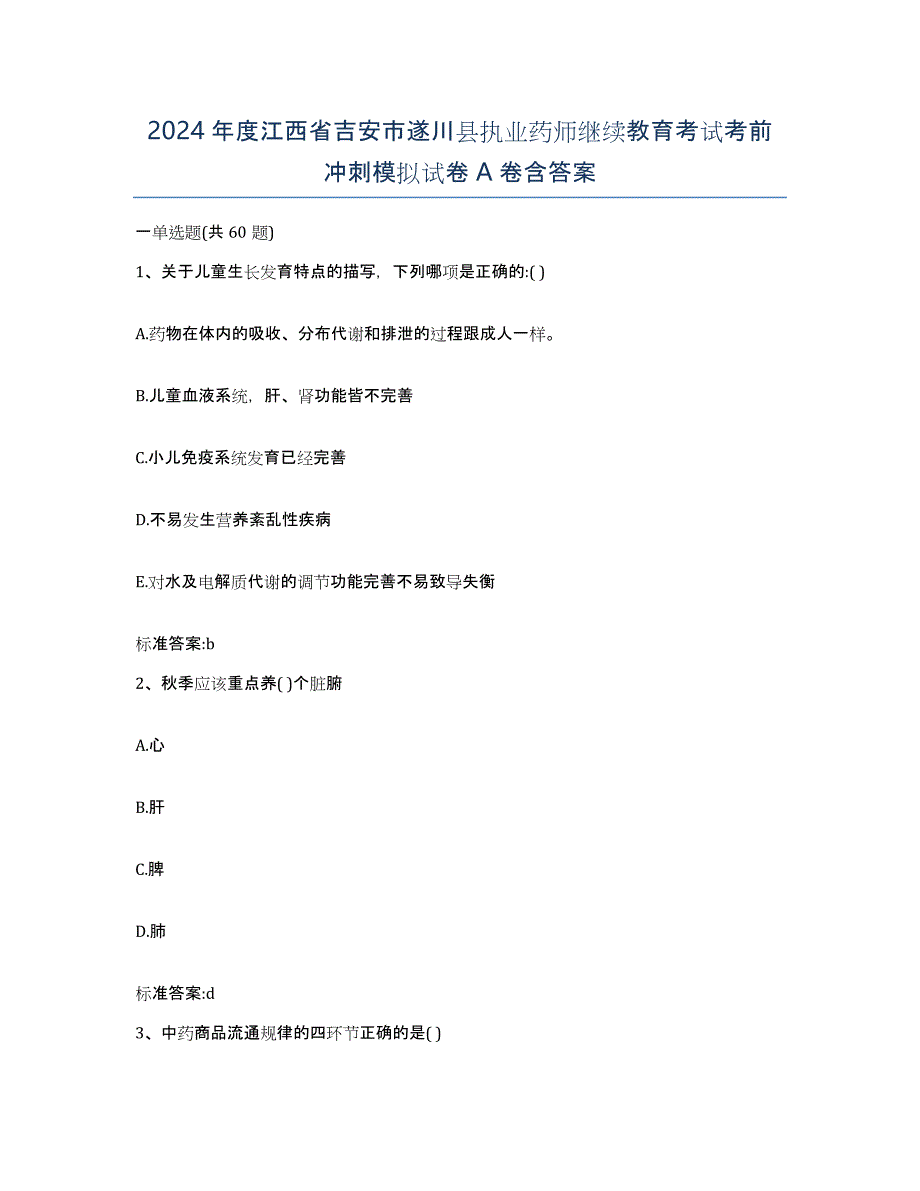 2024年度江西省吉安市遂川县执业药师继续教育考试考前冲刺模拟试卷A卷含答案

一单选题(共60题)

1、关于儿童生长发育特点的描写，下列哪项是正确的:( )

A.药物在体内的吸收、分布代谢和排泄的过程跟成人一样。

B.儿童血液系统，肝、肾功能皆不完善

C.小儿免疫系统发育已经完善

D.不易发生营养紊乱性疾病

E.对水及电解质代谢的调节功能完善不易致导失衡

标准答案:b

2、秋季应该重点养( )个脏腑

A.心

B.肝

C.脾

D.肺

标准答案:d

3、中药商品流通规律的四环节正确的是( )